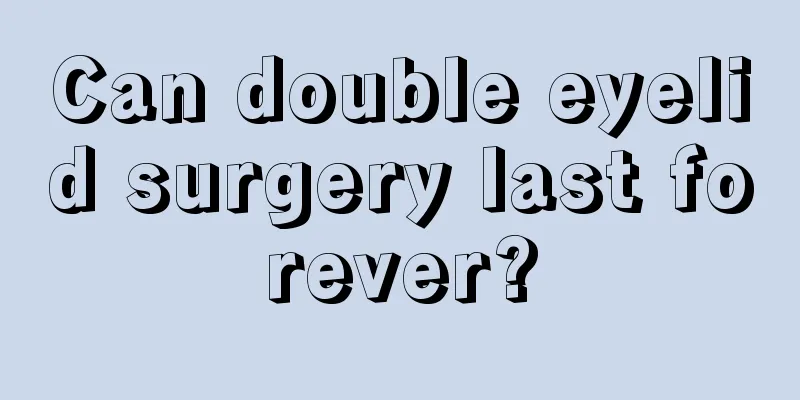 Can double eyelid surgery last forever?